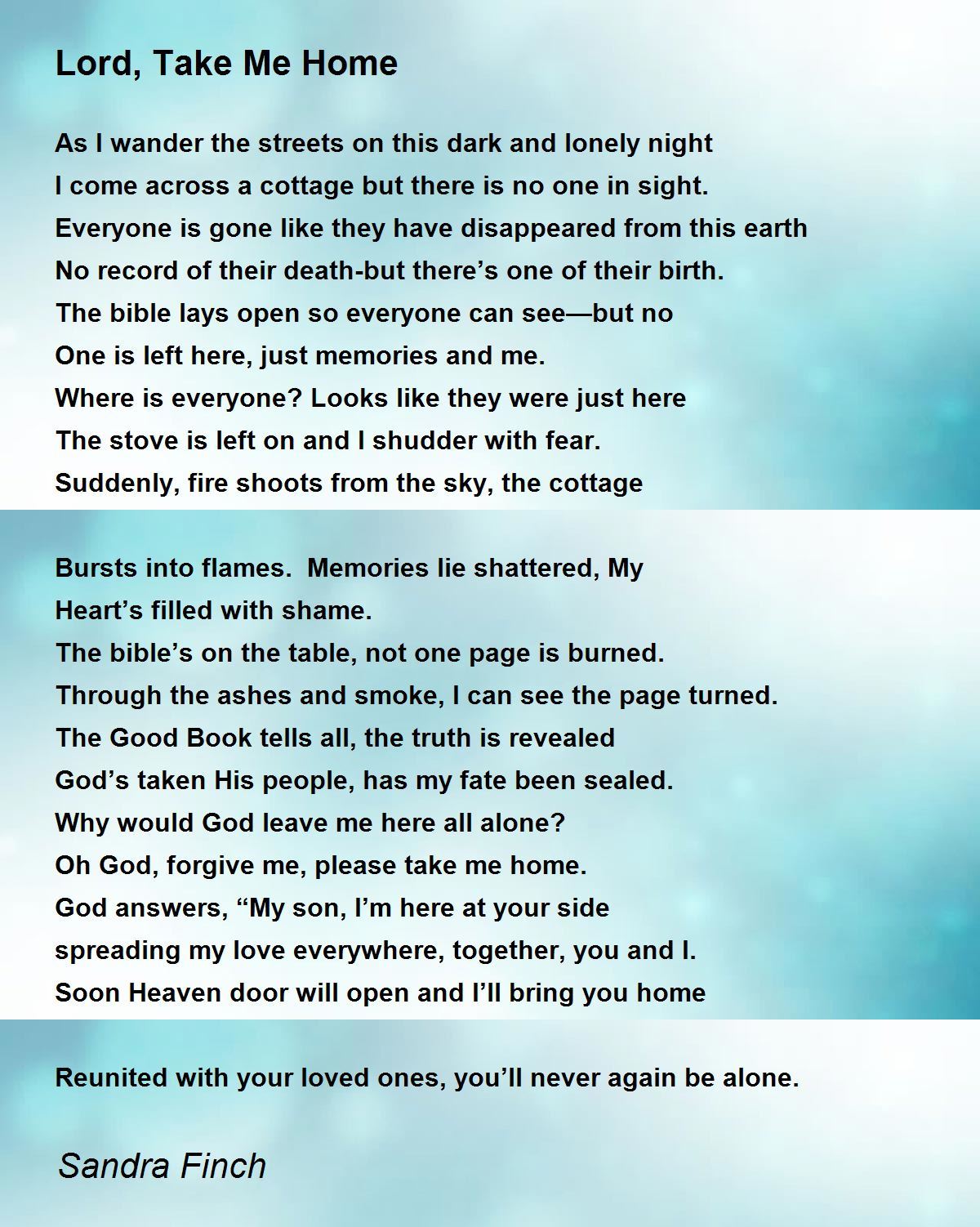 Lord, Take Me Home

As I wander the streets on this dark and lonely night
I come across a cottage but there is no one in sight.
Everyone is gone like they have disappeared from this earth
No record of their death-but there's one of their birth.
The bible lays open so everyone can see—but no
One is left here, just memories and me.
Where is everyone? Looks like they were just here
The stove is left on and I shudder with fear.
Suddenly, fire shoots from the sky, the cottage

Bursts into flames. Memories lie shattered, My
Heart's filled with shame.
The bible's on the table, not one page is burned.
Through the ashes and smoke, I can see the page turned.
The Good Book tells all, the truth is revealed
God's taken His people, has my fate been sealed.
Why would God leave me here all alone?
Oh God, forgive me, please take me home.
God answers, "My son, I'm here at your side
spreading my love everywhere, together, you and I.
Soon Heaven door will open and I'll bring you home

Reunited with your loved ones, you'll never again be alone.

Sandra Finch